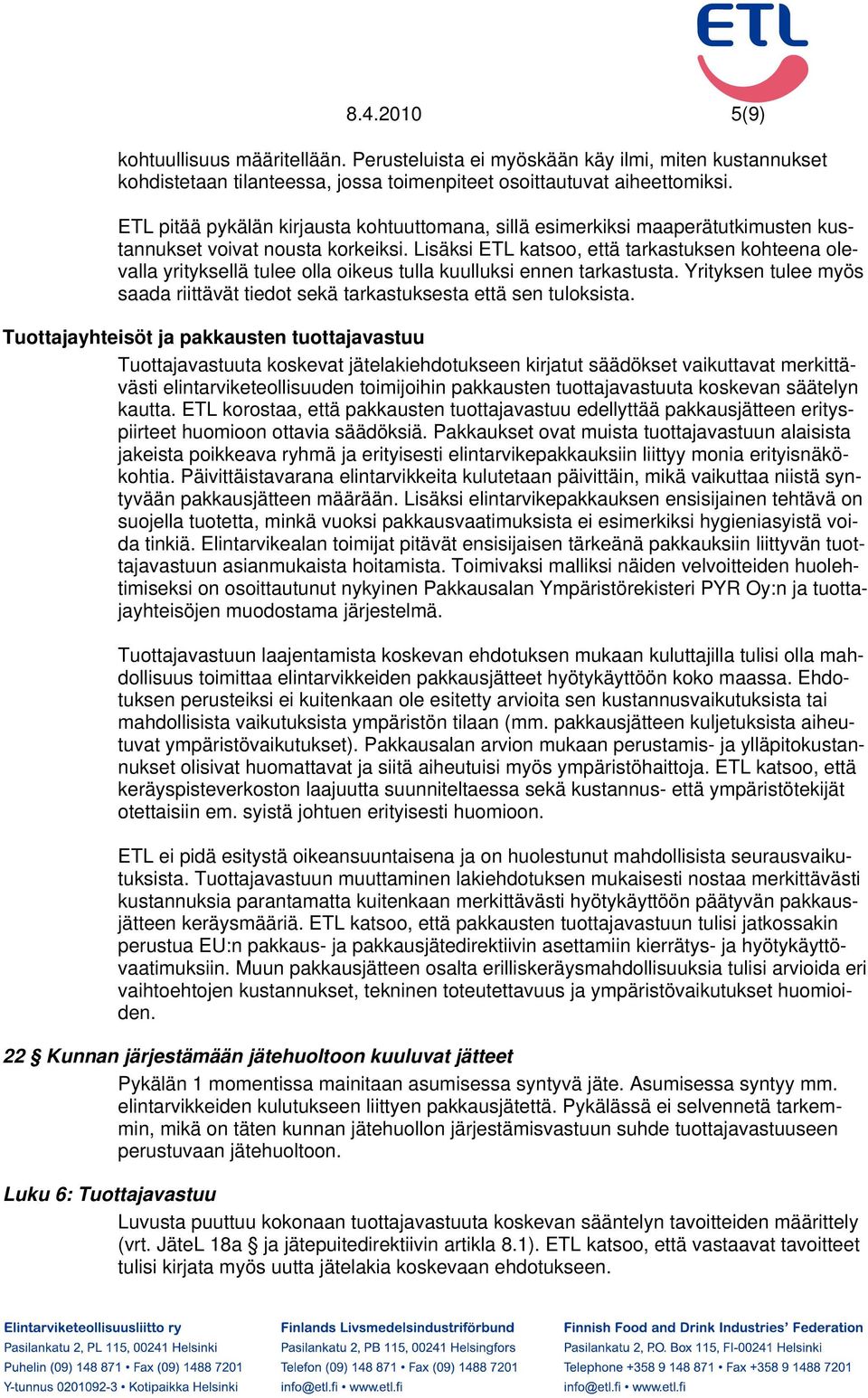 ETL

8.4.2010 5(9)

kohtuullisuus määritellään. Perusteluista ei myöskään käy ilmi, miten kustannukset kohdistetaan tilanteessa, jossa toimenpiteet osoittautuvat aiheettomiksi.

ETL pitää pykälän kirjausta kohtuuttomana, sillä esimerkiksi maaperätutkimusten kustannukset voivat nousta korkeiksi. Lisäksi ETL katsoo, että tarkastuksen kohteena olevalla yrityksellä tulee olla oikeus tulla kuulluksi ennen tarkastusta. Yrityksen tulee myös saada riittävät tiedot sekä tarkastuksesta että sen tuloksista.

Tuottajayhteisöt ja pakkausten tuottajavastuu

Tuottajavastuuta koskevat jätelakiehdotukseen kirjatut säädökset vaikuttavat merkittävästi elintarviketeollisuuden toimijoihin pakkausten tuottajavastuuta koskevan säätelyn kautta. ETL korostaa, että pakkausten tuottajavastuu edellyttää pakkausjätteen erityspiirteet huomioon ottavia säädöksiä. Pakkaukset ovat muista tuottajavastuun alaisista jakeista poikkeava ryhmä ja erityisesti elintarvikepakkauksiin liittyy monia erityisnäkökohtia. Päivittäistavarana elintarvikkeita kulutetaan päivittäin, mikä vaikuttaa niistä syntyvään pakkausjätteen määrään. Lisäksi elintarvikepakkauksen ensisijainen tehtävä on suojella tuotetta, minkä vuoksi pakkausvaatimuksista ei esimerkiksi hygieniasyistä voida tinkiä. Elintarvikealan toimijat pitävät ensisijaisen tärkeänä pakkauksiin liittyvän tuottajavastuun asianmukaista hoitamista. Toimivaksi malliksi näiden velvoitteiden huolehtimiseksi on osoittautunut nykyinen Pakkausalan Ympäristörekisteri PYR Oy:n ja tuottajayhteisöjen muodostama järjestelmä.

Tuottajavastuun laajentamista koskevan ehdotuksen mukaan kuluttajilla tulisi olla mahdollisuus toimittaa elintarvikkeiden pakkausjätteet hyötykäyttöön koko maassa. Ehdotuksen perusteiksi ei kuitenkaan ole esitetty arvioita sen kustannusvaikutuksista tai mahdollisista vaikutuksista ympäristön tilaan (mm. pakkausjätteen kuljetuksista aiheutuvat ympäristövaikutukset). Pakkausalan arvion mukaan perustamis- ja ylläpitokustannukset olisivat huomattavat ja siitä aiheutuisi myös ympäristöhaittoja. ETL katsoo, että keräyspisteverkoston laajuutta suunniteltaessa sekä kustannus- että ympäristötekijät otettaisiin em. syistä johtuen erityisesti huomioon.

ETL ei pidä esitystä oikeansuuntaisena ja on huolestunut mahdollisista seurausvaikutuksista. Tuottajavastuun muuttaminen lakiehdotuksen mukaisesti nostaa merkittävästi kustannuksia parantamatta kuitenkaan merkittävästi hyötykäyttöön päätyvän pakkausjätteen keräysmääriä. ETL katsoo, että pakkausten tuottajavastuun tulisi jatkossakin perustua EU:n pakkaus- ja pakkausjätedirektiivin asettamiin kierrätys- ja hyötykäyttövaatimuksiin. Muun pakkausjätteen osalta erilliskeräysmahdollisuuksia tulisi arvioida eri vaihtoehtojen kustannukset, tekninen toteutettavuus ja ympäristövaikutukset huomioiden.

22 § Kunnan järjestämään jätehuoltoon kuuluvat jätteet

Pykälän 1 momentissa mainitaan asumisessa syntyvä jäte. Asumisessa syntyy mm. elintarvikkeiden kulutukseen liittyen pakkausjätettä. Pykälässä ei selvennetä tarkemmin, mikä on täten kunnan jätehuollon järjestämisvastuun suhde tuottajavastuuseen perustuvaan jätehuoltoon.

Luku 6: Tuottajavastuu

Luvusta puuttuu kokonaan tuottajavastuuta koskevan sääntelyn tavoitteiden määrittely (vrt. JäteL 18a § ja jätepuitedirektiivin artikla 8.1). ETL katsoo, että vastaavat tavoitteet tulisi kirjata myös uutta jätelakia koskevaan ehdotukseen.

Elintarviketeollisuusliitto ry
Pasilankatu 2, PL 115, 00241 Helsinki
Puhelin (09) 148 871 • Fax (09) 1488 7201
Y-tunnus 0201092-3 • Kotipaikka Helsinki

Finlands Livsmedelsindustriförbund
Pasilankatu 2, PB 115, 00241 Helsingfors
Telefon (09) 148 871 • Fax (09) 1488 7201
info@etl.fi • www.etl.fi

Finnish Food and Drink Industries' Federation
Pasilankatu 2, P.O. Box 115, FI-00241 Helsinki
Telephone +358 9 148 871 • Fax +358 9 1488 7201
info@etl.fi • www.etl.fi